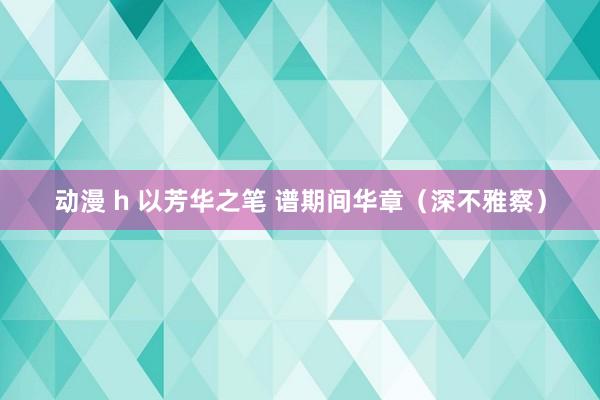 动漫 h 以芳华之笔 谱期间华章（深不雅察）